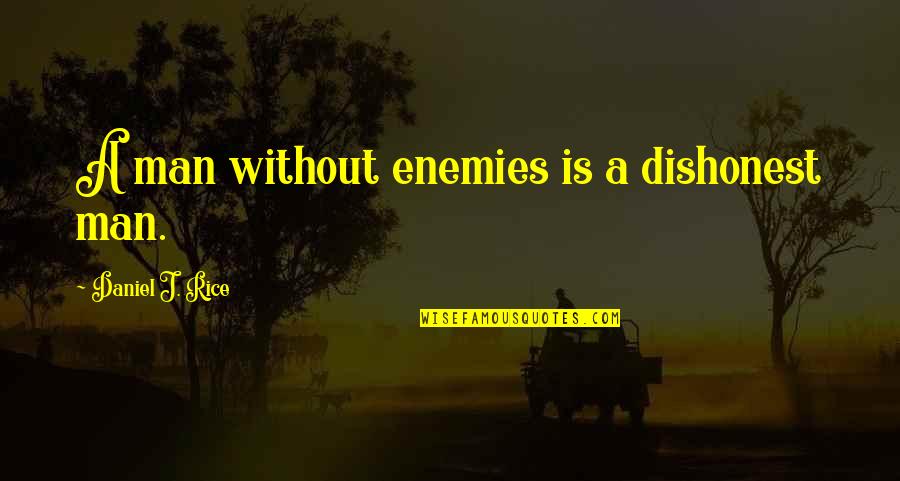 A man without enemies is a dishonest man.

~ Daniel J. Rice

WISEFAMOUSQUOTES.COM